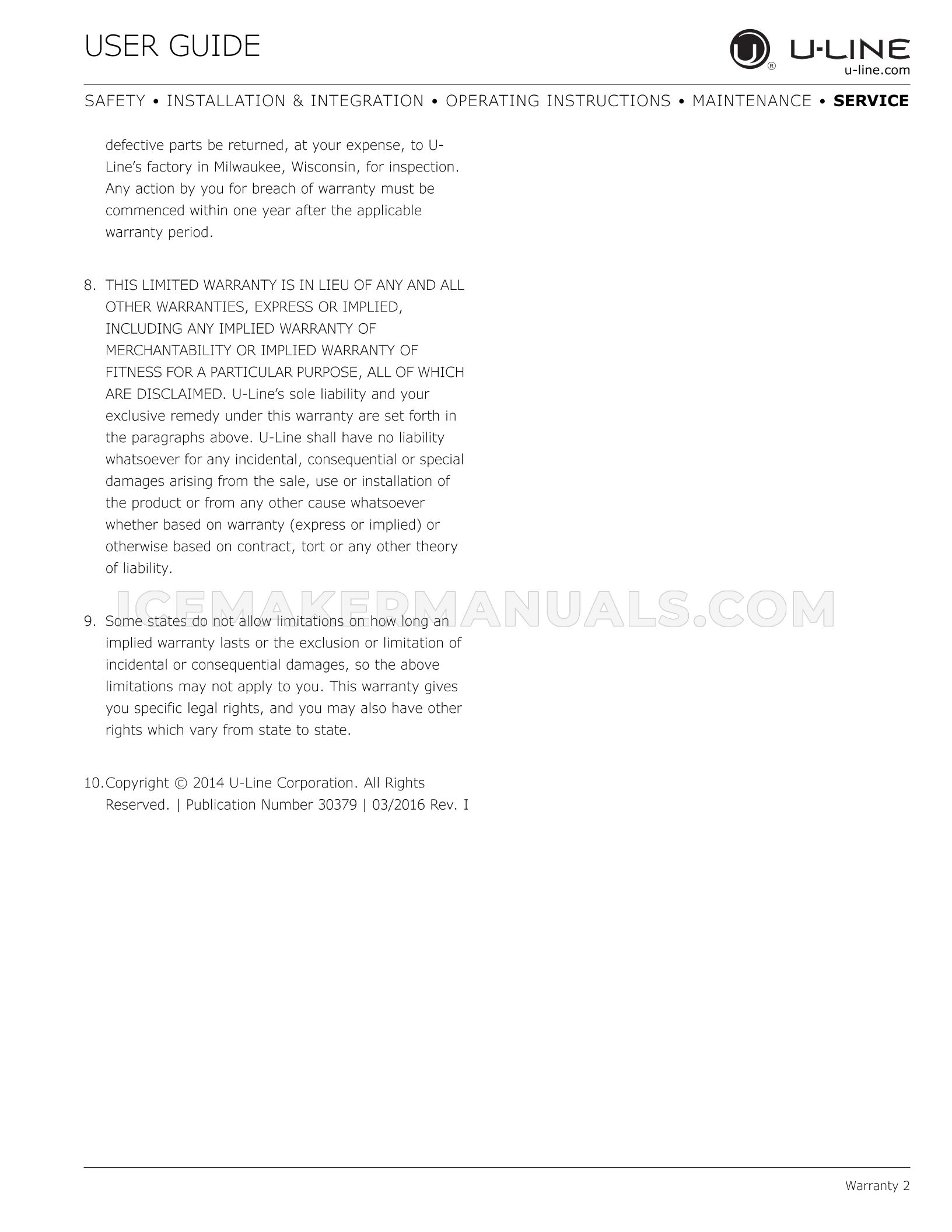 USER GUIDE

U-LINE
u-line.com

SAFETY • INSTALLATION & INTEGRATION • OPERATING INSTRUCTIONS • MAINTENANCE • SERVICE

defective parts be returned, at your expense, to U-Line's factory in Milwaukee, Wisconsin, for inspection. Any action by you for breach of warranty must be commenced within one year after the applicable warranty period.

8. THIS LIMITED WARRANTY IS IN LIEU OF ANY AND ALL OTHER WARRANTIES, EXPRESS OR IMPLIED, INCLUDING ANY IMPLIED WARRANTY OF MERCHANTABILITY OR IMPLIED WARRANTY OF FITNESS FOR A PARTICULAR PURPOSE, ALL OF WHICH ARE DISCLAIMED. U-Line's sole liability and your exclusive remedy under this warranty are set forth in the paragraphs above. U-Line shall have no liability whatsoever for any incidental, consequential or special damages arising from the sale, use or installation of the product or from any other cause whatsoever whether based on warranty (express or implied) or otherwise based on contract, tort or any other theory of liability.

ICEMAKERMANUALS.COM

9. Some states do not allow limitations on how long an implied warranty lasts or the exclusion or limitation of incidental or consequential damages, so the above limitations may not apply to you. This warranty gives you specific legal rights, and you may also have other rights which vary from state to state.

10. Copyright © 2014 U-Line Corporation. All Rights Reserved. | Publication Number 30379 | 03/2016 Rev. I

Warranty 2